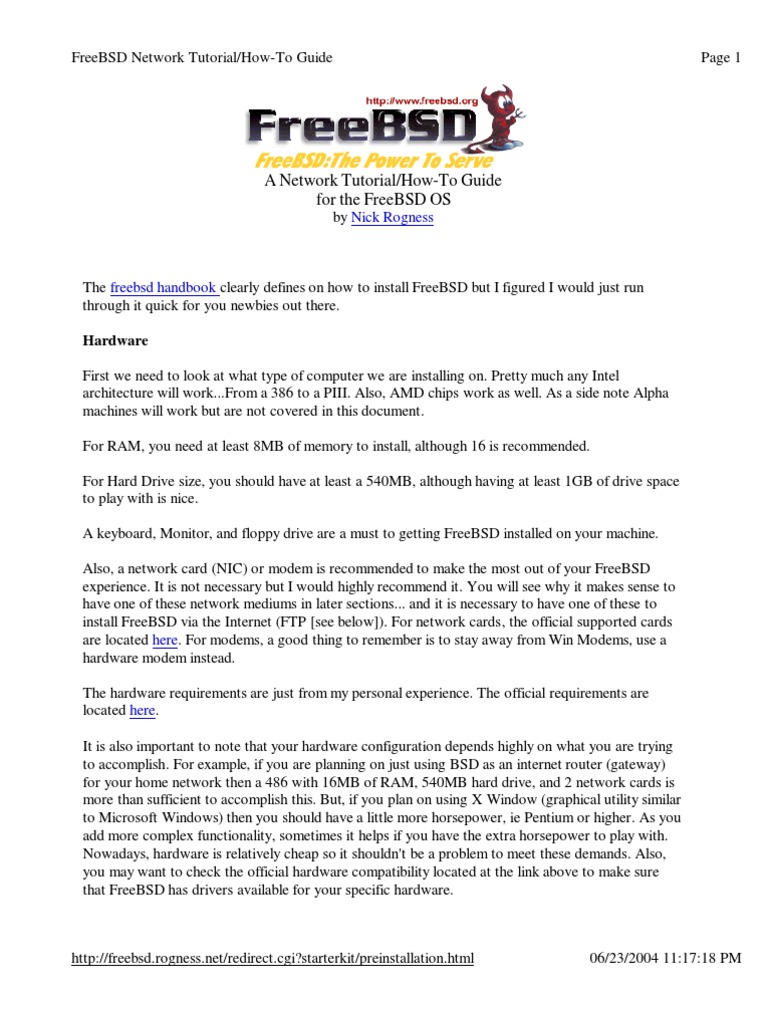 FreeBSD Network Tutorial/How-To Guide

Page 1

http://www.freebsd.org

FreeBSD

FreeBSD:The Power To Serve

A Network Tutorial/How-To Guide
for the FreeBSD OS
by Nick Rogness

The freebsd handbook clearly defines on how to install FreeBSD but I figured I would just run through it quick for you newbies out there.

Hardware

First we need to look at what type of computer we are installing on. Pretty much any Intel architecture will work...From a 386 to a PIII. Also, AMD chips work as well. As a side note Alpha machines will work but are not covered in this document.

For RAM, you need at least 8MB of memory to install, although 16 is recommended.

For Hard Drive size, you should have at least a 540MB, although having at least 1GB of drive space to play with is nice.

A keyboard, Monitor, and floppy drive are a must to getting FreeBSD installed on your machine.

Also, a network card (NIC) or modem is recommended to make the most out of your FreeBSD experience. It is not necessary but I would highly recommend it. You will see why it makes sense to have one of these network mediums in later sections... and it is necessary to have one of these to install FreeBSD via the Internet (FTP [see below]). For network cards, the official supported cards are located here. For modems, a good thing to remember is to stay away from Win Modems, use a hardware modem instead.

The hardware requirements are just from my personal experience. The official requirements are located here.

It is also important to note that your hardware configuration depends highly on what you are trying to accomplish. For example, if you are planning on just using BSD as an internet router (gateway) for your home network then a 486 with 16MB of RAM, 540MB hard drive, and 2 network cards is more than sufficient to accomplish this. But, if you plan on using X Window (graphical utility similar to Microsoft Windows) then you should have a little more horsepower, ie Pentium or higher. As you add more complex functionality, sometimes it helps if you have the extra horsepower to play with. Nowadays, hardware is relatively cheap so it shouldn't be a problem to meet these demands. Also, you may want to check the official hardware compatibility located at the link above to make sure that FreeBSD has drivers available for your specific hardware.

http://freebsd.rogness.net/redirect.cgi?starterkit/preinstallation.html

06/23/2004 11:17:18 PM